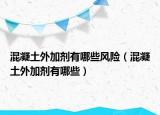 混凝土外加剂有哪些风险（混凝土外加剂有哪些）